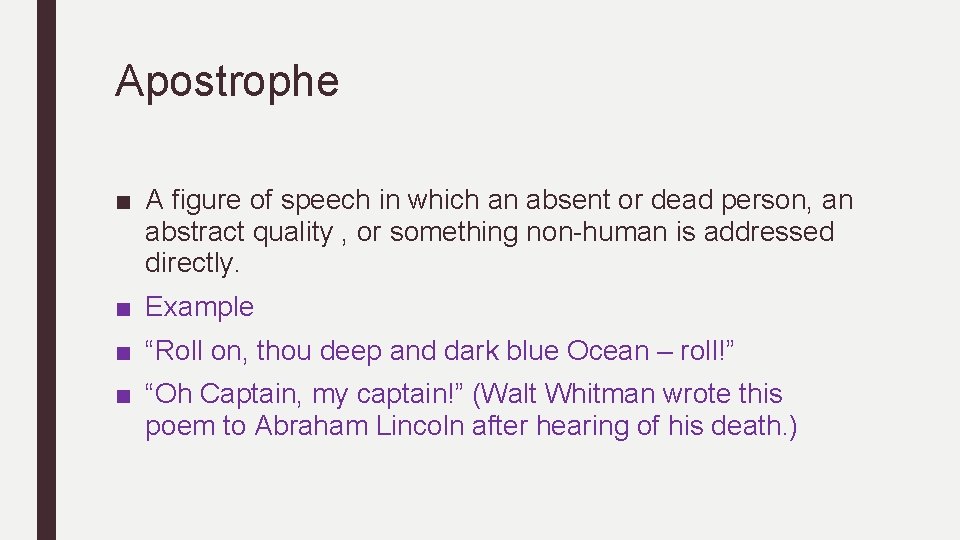 Apostrophe

■ A figure of speech in which an absent or dead person, an abstract quality , or something non-human is addressed directly.

■ Example

■ “Roll on, thou deep and dark blue Ocean – roll!”

■ “Oh Captain, my captain!” (Walt Whitman wrote this poem to Abraham Lincoln after hearing of his death.)